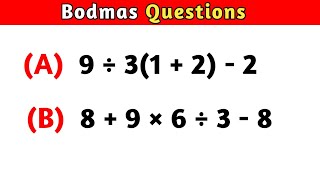 Bodmas Questions

(A) $9 \div 3(1 + 2) - 2$

(B) $8 + 9 \times 6 \div 3 - 8$